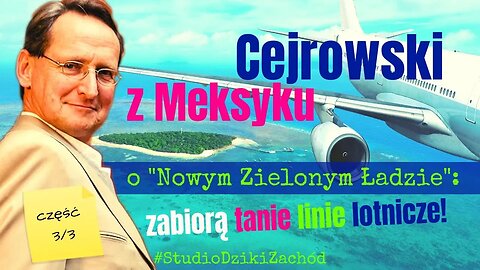 Cejrowski
z Meksyku

o "Nowym Zielonym Ładzie":
zabiorą tanie linie lotnicze!

część
3/3

#StudioDzikiZachód